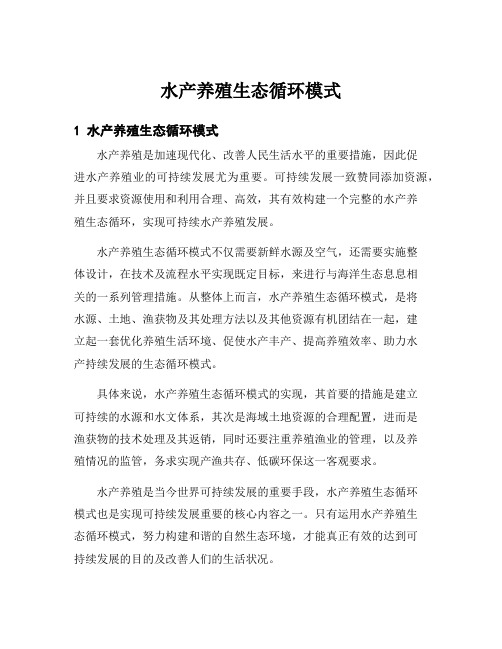 水产养殖生态循环模式

1 水产养殖生态循环模式

水产养殖是加速现代化、改善人民生活水平的重要措施，因此促进水产养殖业的可持续发展尤为重要。可持续发展一致赞同添加资源，并且要求资源使用和利用合理、高效，其有效构建一个完整的水产养殖生态循环，实现可持续水产养殖发展。

水产养殖生态循环模式不仅需要新鲜水源及空气，还需要实施整体设计，在技术及流程水平实现既定目标，来进行与海洋生态息息相关的一系列管理措施。从整体上而言，水产养殖生态循环模式，是将水源、土地、渔获物及其处理方法以及其他资源有机团结在一起，建立起一套优化养殖生活环境、促使水产丰产、提高养殖效率、助力水产持续发展的生态循环模式。

具体来说，水产养殖生态循环模式的实现，其首要的措施是建立可持续的水源和水文体系，其次是海域土地资源的合理配置，进而是渔获物的技术处理及其返销，同时还要注重养殖渔业的管理，以及养殖情况的监管，务求实现产渔共存、低碳环保这一客观要求。

水产养殖是当今世界可持续发展的重要手段，水产养殖生态循环模式也是实现可持续发展重要的核心内容之一。只有运用水产养殖生态循环模式，努力构建和谐的自然生态环境，才能真正有效的达到可持续发展的目的及改善人们的生活状况。